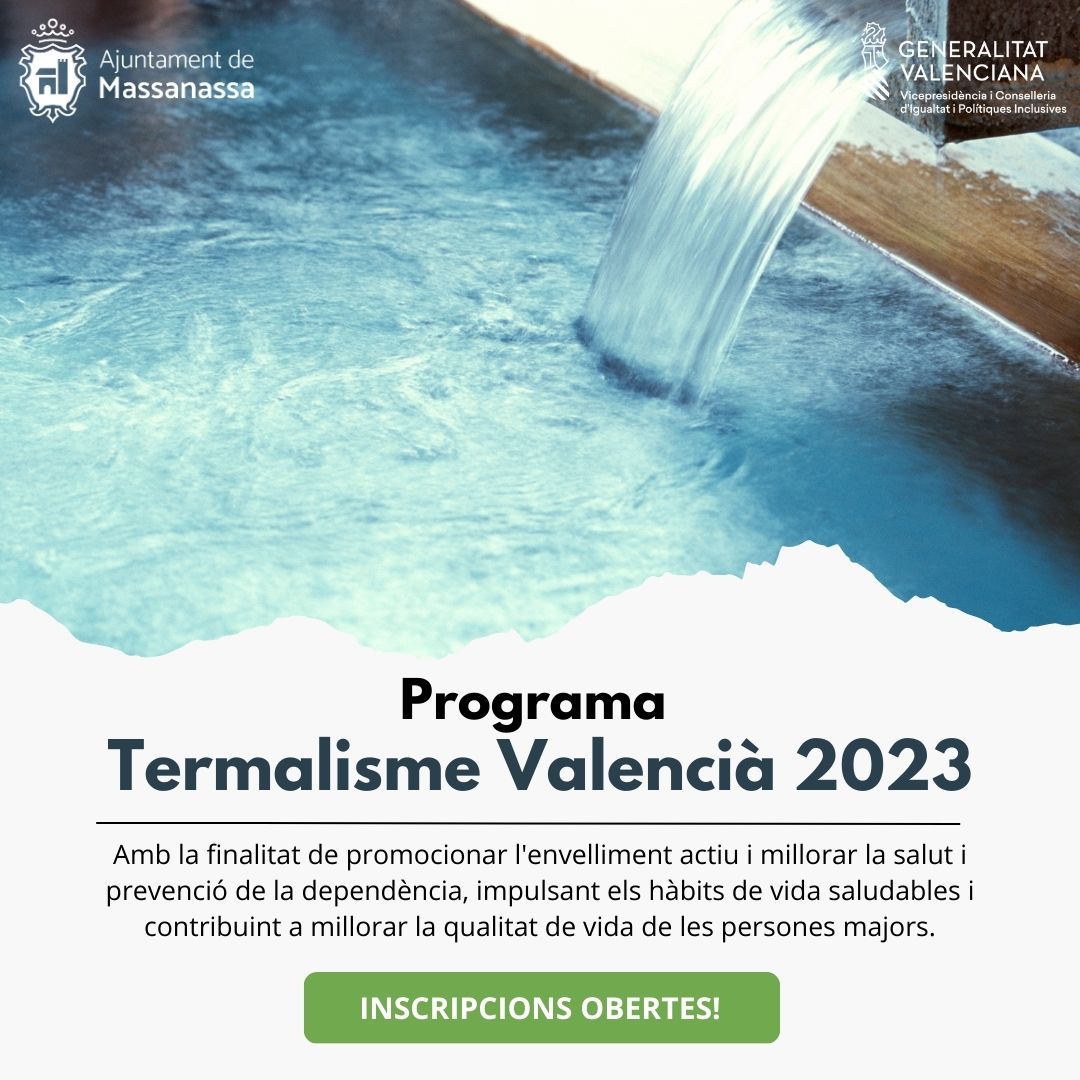 Ajuntament de
Massanassa

GENERALITAT
VALENCIANA
Vicepresidència i Conselleria
d'Igualtat i Polítiques Inclusives

Programa
Termalisme Valencià 2023

Amb la finalitat de promocionar l'envelliment actiu i millorar la salut i prevenció de la dependència, impulsant els hàbits de vida saludables i contribuint a millorar la qualitat de vida de les persones majors.

INSCRIPCIONS OBERTES!